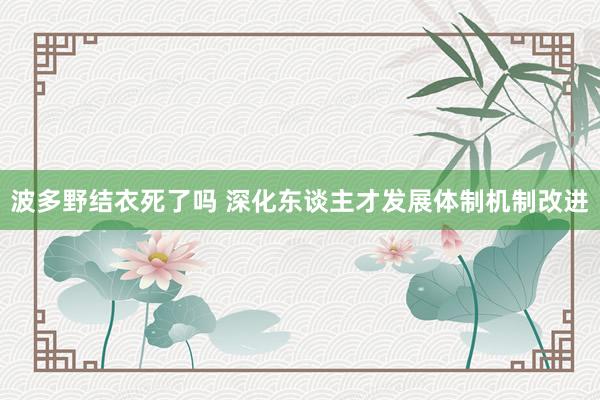 波多野结衣死了吗 深化东谈主才发展体制机制改进